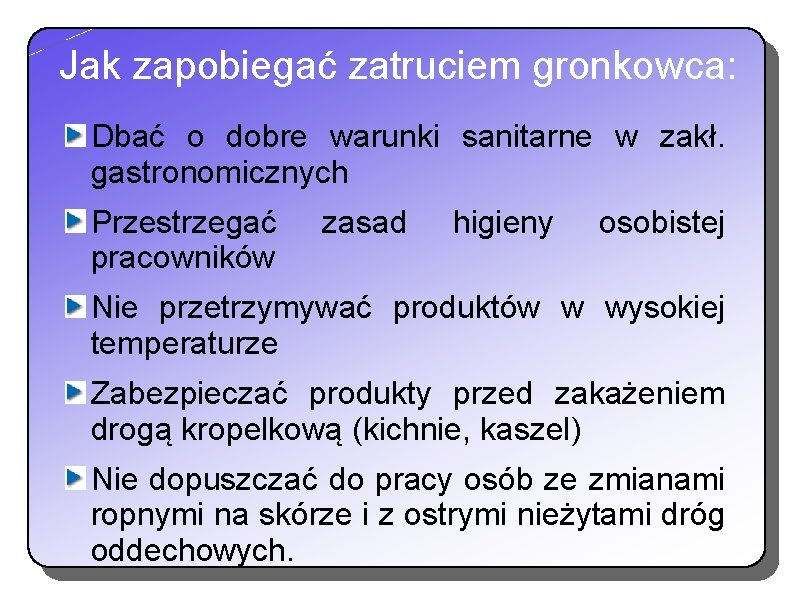 Jak zapobiegać zatruciem gronkowca:

Dbać o dobre warunki sanitarne w zakł. gastronomicznych

Przestrzegać zasad higieny osobistej pracowników

Nie przetrzymywać produktów w wysokiej temperaturze

Zabezpieczać produkty przed zakażeniem drogą kropelkową (kichnie, kaszel)

Nie dopuszczać do pracy osób ze zmianami ropnymi na skórze i z ostrymi nieżytami dróg oddechowych.